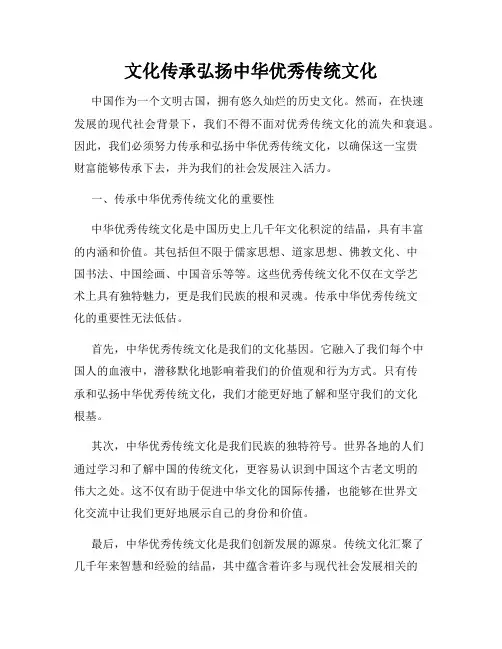 文化传承弘扬中华优秀传统文化

中国作为一个文明古国，拥有悠久灿烂的历史文化。然而，在快速发展的现代社会背景下，我们不得不面对优秀传统文化的流失和衰退。因此，我们必须努力传承和弘扬中华优秀传统文化，以确保这一宝贵财富能够传承下去，并为我们的社会发展注入活力。

一、传承中华优秀传统文化的重要性

中华优秀传统文化是中国历史上几千年文化积淀的结晶，具有丰富的内涵和价值。其包括但不限于儒家思想、道家思想、佛教文化、中国书法、中国绘画、中国音乐等等。这些优秀传统文化不仅在文学艺术上具有独特魅力，更是我们民族的根和灵魂。传承中华优秀传统文化的重要性无法低估。

首先，中华优秀传统文化是我们的文化基因。它融入了我们每个中国人的血液中，潜移默化地影响着我们的价值观和行为方式。只有传承和弘扬中华优秀传统文化，我们才能更好地了解和坚守我们的文化根基。

其次，中华优秀传统文化是我们民族的独特符号。世界各地的人们通过学习和了解中国的传统文化，更容易认识到中国这个古老文明的伟大之处。这不仅有助于促进中华文化的国际传播，也能够在世界文化交流中让我们更好地展示自己的身份和价值。

最后，中华优秀传统文化是我们创新发展的源泉。传统文化汇聚了几千年来智慧和经验的结晶，其中蕴含着许多与现代社会发展相关的